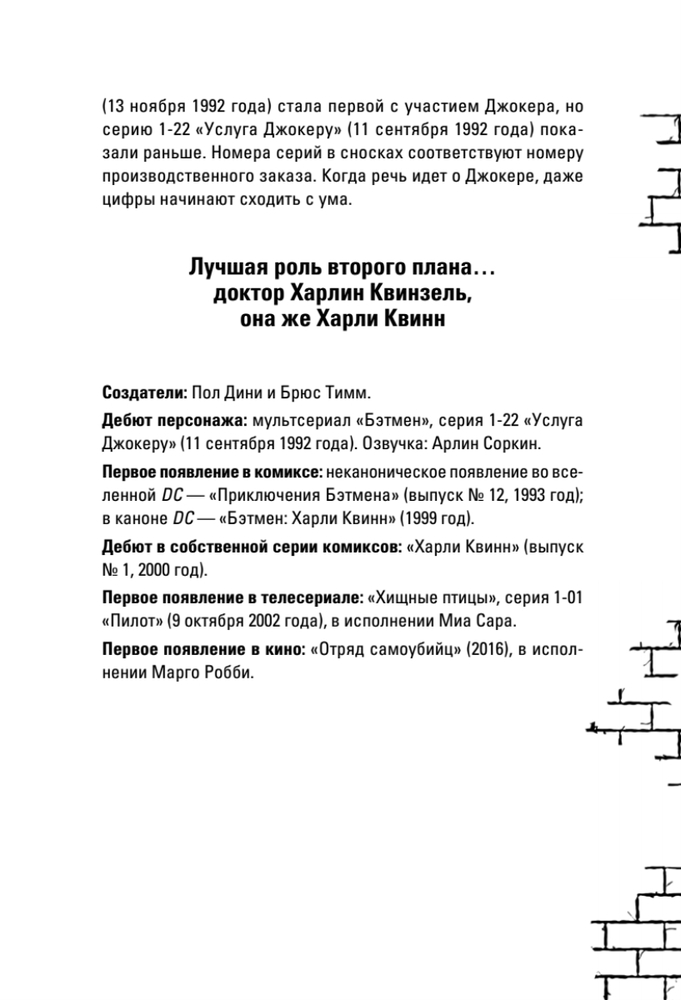 (13 ноября 1992 года) стала первой с участием Джокера, но серию 1-22 «Услуга Джокеру» (11 сентября 1992 года) показали раньше. Номера серий в сносках соответствуют номеру производственного заказа. Когда речь идет о Джокере, даже цифры начинают сходить с ума.

Лучшая роль второго плана… доктор Харлин Квинзель, она же Харли Квинн

Создатели: Пол Дини и Брюс Тимм.

Дебют персонажа: мультсериал «Бэтмен», серия 1-22 «Услуга Джокеру» (11 сентября 1992 года). Озвучка: Арлин Соркин.

Первое появление в комиксе: неканоническое появление во вселенной DC — «Приключения Бэтмена» (выпуск № 12, 1993 год); в каноне DC — «Бэтмен: Харли Квинн» (1999 год).

Дебют в собственной серии комиксов: «Харли Квинн» (выпуск № 1, 2000 год).

Первое появление в телесериале: «Хищные птицы», серия 1-01 «Пилот» (9 октября 2002 года), в исполнении Миа Сара.

Первое появление в кино: «Отряд самоубийц» (2016), в исполнении Марго Робби.